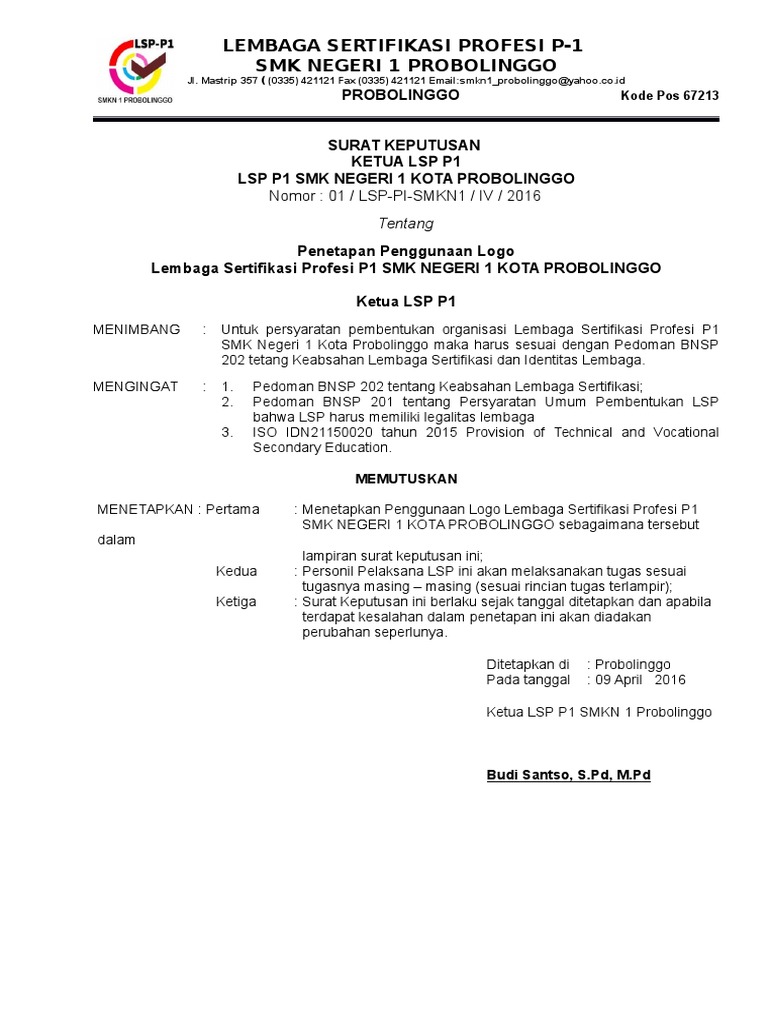 LSP-P1
SMKN 1 PROBOLINGGO

LEMBAGA SERTIFIKASI PROFESI P-1
SMK NEGERI 1 PROBOLINGGO
Jl. Mastrip 357 ( (0335) 421121 Fax (0335) 421121 Email:smkn1_probolinggo@yahoo.co.id
PROBOLINGGO Kode Pos 67213

SURAT KEPUTUSAN
KETUA LSP P1
LSP P1 SMK NEGERI 1 KOTA PROBOLINGGO
Nomor : 01 / LSP-PI-SMKN1 / IV / 2016

Tentang

Penetapan Penggunaan Logo
Lembaga Sertifikasi Profesi P1 SMK NEGERI 1 KOTA PROBOLINGGO

Ketua LSP P1

MENIMBANG : Untuk persyaratan pembentukan organisasi Lembaga Sertifikasi Profesi P1 SMK Negeri 1 Kota Probolinggo maka harus sesuai dengan Pedoman BNSP 202 tetang Keabsahan Lembaga Sertifikasi dan Identitas Lembaga.

MENGINGAT : 1. Pedoman BNSP 202 tentang Keabsahan Lembaga Sertifikasi;
2. Pedoman BNSP 201 tentang Persyaratan Umum Pembentukan LSP bahwa LSP harus memiliki legalitas lembaga
3. ISO IDN21150020 tahun 2015 Provision of Technical and Vocational Secondary Education.

MEMUTUSKAN

MENETAPKAN : Pertama : Menetapkan Penggunaan Logo Lembaga Sertifikasi Profesi P1 SMK NEGERI 1 KOTA PROBOLINGGO sebagaimana tersebut dalam lampiran surat keputusan ini;
Kedua : Personil Pelaksana LSP ini akan melaksanakan tugas sesuai tugasnya masing – masing (sesuai rincian tugas terlampir);
Ketiga : Surat Keputusan ini berlaku sejak tanggal ditetapkan dan apabila terdapat kesalahan dalam penetapan ini akan diadakan perubahan seperlunya.

Ditetapkan di : Probolinggo
Pada tanggal : 09 April 2016

Ketua LSP P1 SMKN 1 Probolinggo

Budi Santso, S.Pd, M.Pd